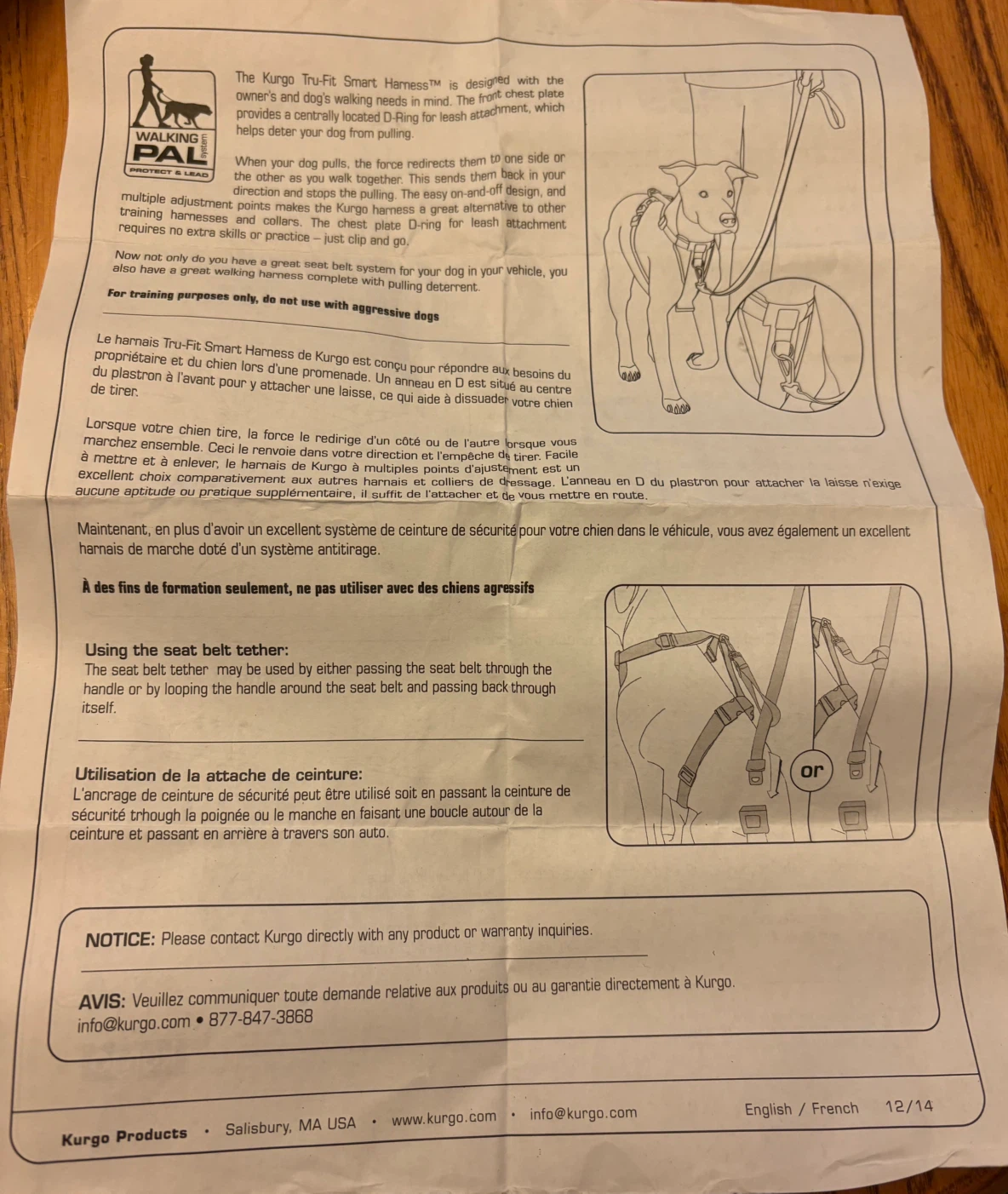 WALKING PAL system
PROTECT & LEAD

The Kurgo Tru-Fit Smart Harness™ is designed with the owner's and dog's walking needs in mind. The front chest plate provides a centrally located D-Ring for leash attachment, which helps deter your dog from pulling.

When your dog pulls, the force redirects them to one side or the other as you walk together. This sends them back in your direction and stops the pulling. The easy on-and-off design, and multiple adjustment points makes the Kurgo harness a great alternative to other training harnesses and collars. The chest plate D-ring for leash attachment requires no extra skills or practice – just clip and go.

Now not only do you have a great seat belt system for your dog in your vehicle, you also have a great walking harness complete with pulling deterrent.

For training purposes only, do not use with aggressive dogs

Le harnais Tru-Fit Smart Harness de Kurgo est conçu pour répondre aux besoins du propriétaire et du chien lors d'une promenade. Un anneau en D est situé au centre du plastron à l'avant pour y attacher une laisse, ce qui aide à dissuader votre chien de tirer.

Lorsque votre chien tire, la force le redirige d'un côté ou de l'autre lorsque vous marchez ensemble. Ceci le renvoie dans votre direction et l'empêche de tirer. Facile à mettre et à enlever, le harnais de Kurgo à multiples points d'ajustement est un excellent choix comparativement aux autres harnais et colliers de dressage. L'anneau en D du plastron pour attacher la laisse n'exige aucune aptitude ou pratique supplémentaire, il suffit de l'attacher et de vous mettre en route.

Maintenant, en plus d'avoir un excellent système de ceinture de sécurité pour votre chien dans le véhicule, vous avez également un excellent harnais de marche doté d'un système antitirage.

À des fins de formation seulement, ne pas utiliser avec des chiens agressifs

Using the seat belt tether:
The seat belt tether may be used by either passing the seat belt through the handle or by looping the handle around the seat belt and passing back through itself.

Utilisation de la attache de ceinture:
L'ancrage de ceinture de sécurité peut être utilisé soit en passant la ceinture de sécurité trhough la poignée ou le manche en faisant une boucle autour de la ceinture et passant en arrière à travers son auto.

or

NOTICE: Please contact Kurgo directly with any product or warranty inquiries.

AVIS: Veuillez communiquer toute demande relative aux produits ou au garantie directement à Kurgo.
info@kurgo.com • 877-847-3868

Kurgo Products • Salisbury, MA USA • www.kurgo.com • info@kurgo.com English / French 12/14